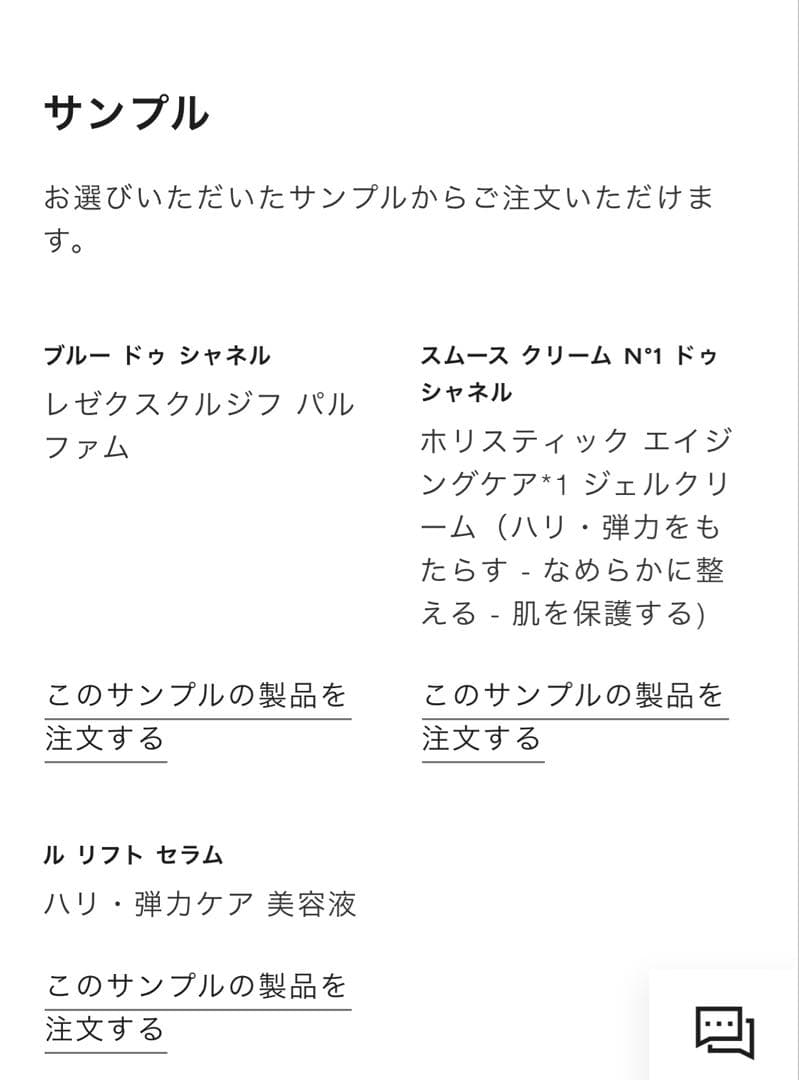 サンプル

お選びいただいたサンプルからご注文いただけます。

ブルー ドゥ シャネル
レゼクスクルジフ パルファム

このサンプルの製品を注文する

スムース クリーム N°1 ドゥ シャネル
ホリスティック エイジングケア*1 ジェルクリーム（ハリ・弾力をもたらす - なめらかに整える - 肌を保護する)

このサンプルの製品を注文する

ル リフト セラム
ハリ・弾力ケア 美容液

このサンプルの製品を注文する